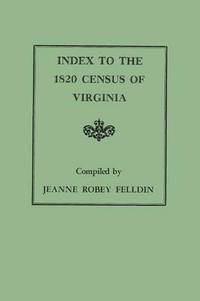 INDEX TO THE 1820 CENSUS OF VIRGINIA

Compiled by

JEANNE ROBEY FELLDIN